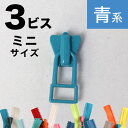 3ビス
ミニ
サイズ

青系